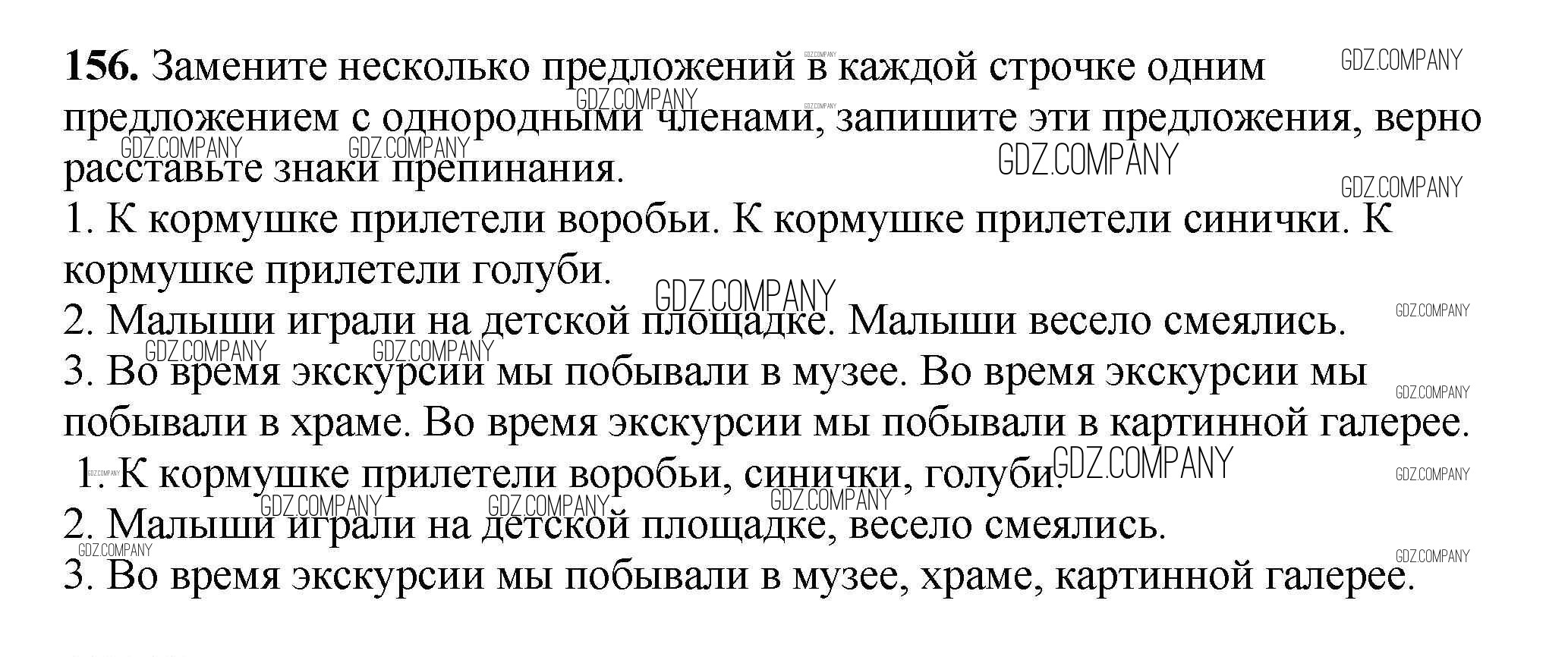 156. Замените несколько предложений в каждой строчке одним предложением с однородными членами, запишите эти предложения, верно расставьте знаки препинания.

1. К кормушке прилетели воробьи. К кормушке прилетели синички. К кормушке прилетели голуби.

2. Малыши играли на детской площадке. Малыши весело смеялись.

3. Во время экскурсии мы побывали в музее. Во время экскурсии мы побывали в храме. Во время экскурсии мы побывали в картинной галерее.

1. К кормушке прилетели воробьи, синички, голуби.

2. Малыши играли на детской площадке, весело смеялись.

3. Во время экскурсии мы побывали в музее, храме, картинной галерее.

GDZ.COMPANY